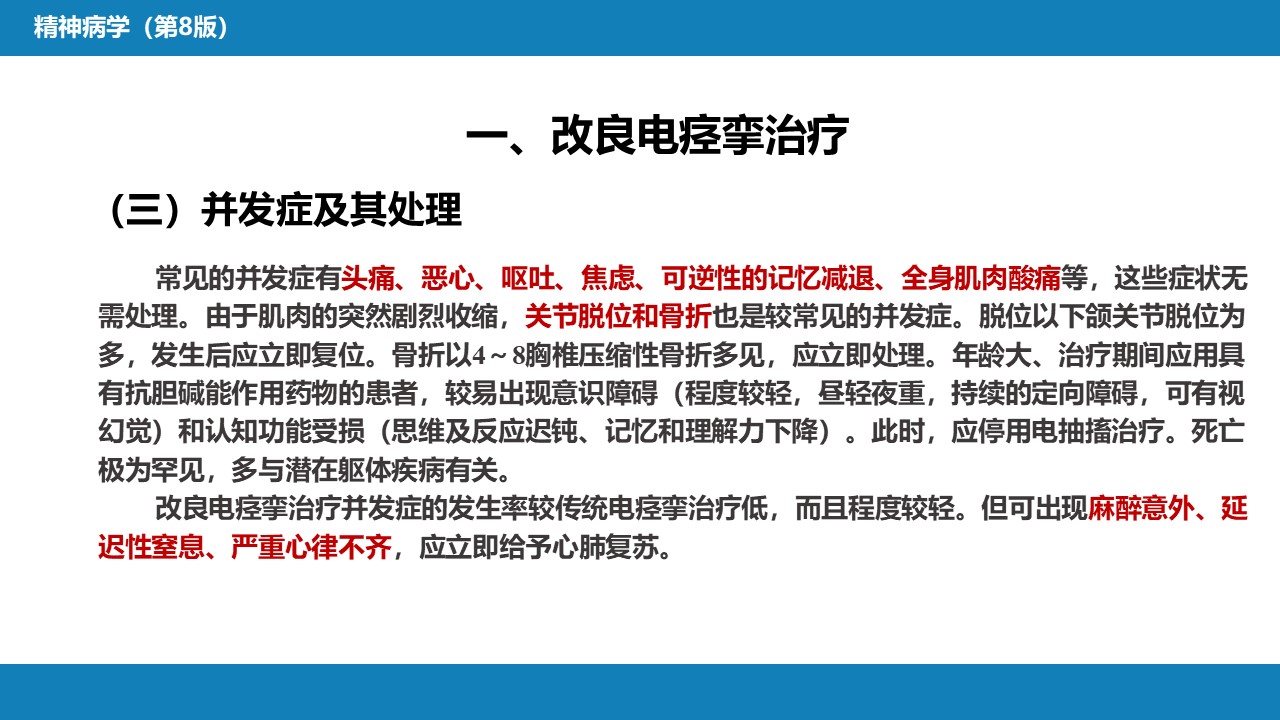 精神病学（第8版）

一、改良电痉挛治疗

（三）并发症及其处理

常见的并发症有头痛、恶心、呕吐、焦虑、可逆性的记忆减退、全身肌肉酸痛等，这些症状无需处理。由于肌肉的突然剧烈收缩，关节脱位和骨折也是较常见的并发症。脱位以下颌关节脱位为多，发生后应立即复位。骨折以4～8胸椎压缩性骨折多见，应立即处理。年龄大、治疗期间应用具有抗胆碱能作用药物的患者，较易出现意识障碍（程度较轻，昼轻夜重，持续的定向障碍，可有视幻觉）和认知功能受损（思维及反应迟钝、记忆和理解力下降）。此时，应停用电抽搐治疗。死亡极为罕见，多与潜在躯体疾病有关。

改良电痉挛治疗并发症的发生率较传统电痉挛治疗低，而且程度较轻。但可出现麻醉意外、延迟性窒息、严重心律不齐，应立即给予心肺复苏。